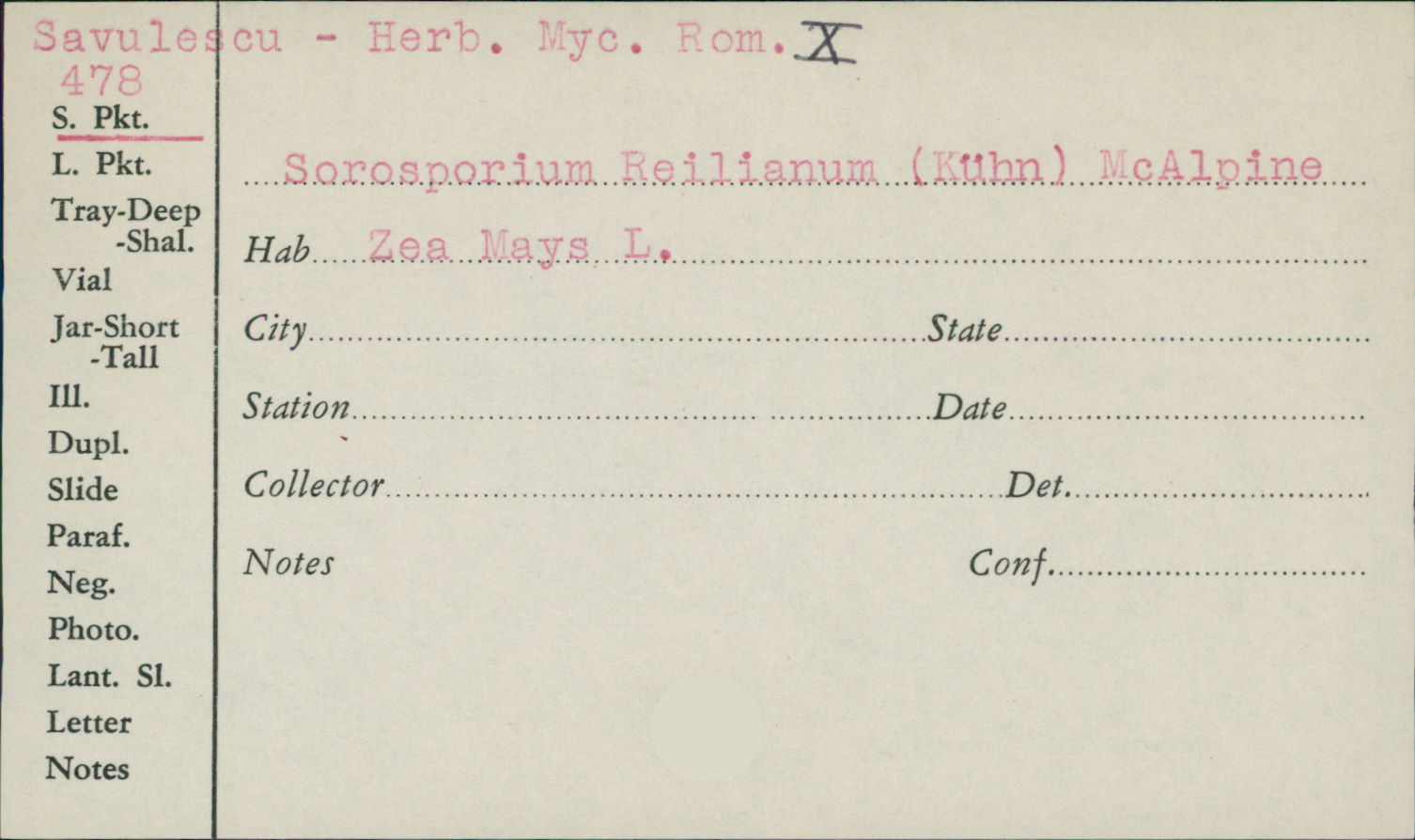 Savulescu - Herb. Myc. Rom. X
478

S. Pkt.
L. Pkt.
Tray-Deep
-Shal.
Vial
Jar-Short
-Tall
Ill.
Dupl.
Slide
Paraf.
Neg.
Photo.
Lant. Sl.
Letter
Notes

Sorosporium Reilianum (Kühn) McAlpine

Hab Zea Mays L.

City State

Station Date

Collector Det.

Notes Conf